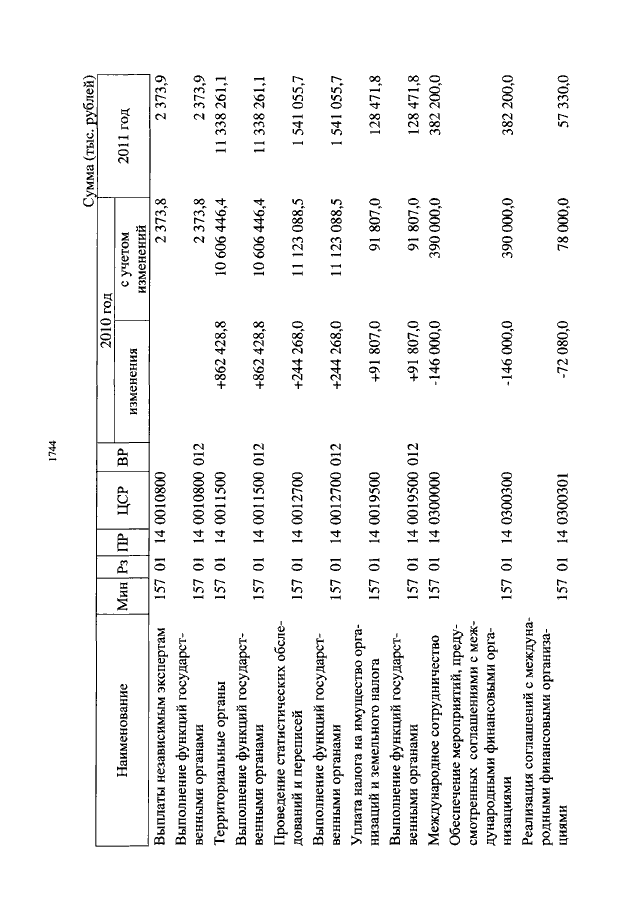 1744

Сумма (тыс. рублей)

| Наименование | Мин | Рз | ПР | ЦСР | ВР | 2010 год изменения | 2010 год с учетом изменений | 2011 год |
|---|---|---|---|---|---|---|---|---|
| Выплаты независимым экспертам | 157 | 01 | 14 | 0010800 | | | 2 373,8 | 2 373,9 |
| Выполнение функций государственными органами | 157 | 01 | 14 | 0010800 | 012 | | 2 373,8 | 2 373,9 |
| Территориальные органы | 157 | 01 | 14 | 0011500 | | +862 428,8 | 10 606 446,4 | 11 338 261,1 |
| Выполнение функций государственными органами | 157 | 01 | 14 | 0011500 | 012 | +862 428,8 | 10 606 446,4 | 11 338 261,1 |
| Проведение статистических обследований и переписей | 157 | 01 | 14 | 0012700 | | +244 268,0 | 11 123 088,5 | 1 541 055,7 |
| Выполнение функций государственными органами | 157 | 01 | 14 | 0012700 | 012 | +244 268,0 | 11 123 088,5 | 1 541 055,7 |
| Уплата налога на имущество организаций и земельного налога | 157 | 01 | 14 | 0019500 | | +91 807,0 | 91 807,0 | 128 471,8 |
| Выполнение функций государственными органами | 157 | 01 | 14 | 0019500 | 012 | +91 807,0 | 91 807,0 | 128 471,8 |
| Международное сотрудничество | 157 | 01 | 14 | 0300000 | | -146 000,0 | 390 000,0 | 382 200,0 |
| Обеспечение мероприятий, предусмотренных соглашениями с международными финансовыми организациями | 157 | 01 | 14 | 0300300 | | -146 000,0 | 390 000,0 | 382 200,0 |
| Реализация соглашений с международными финансовыми организациями | 157 | 01 | 14 | 0300301 | | -72 080,0 | 78 000,0 | 57 330,0 |